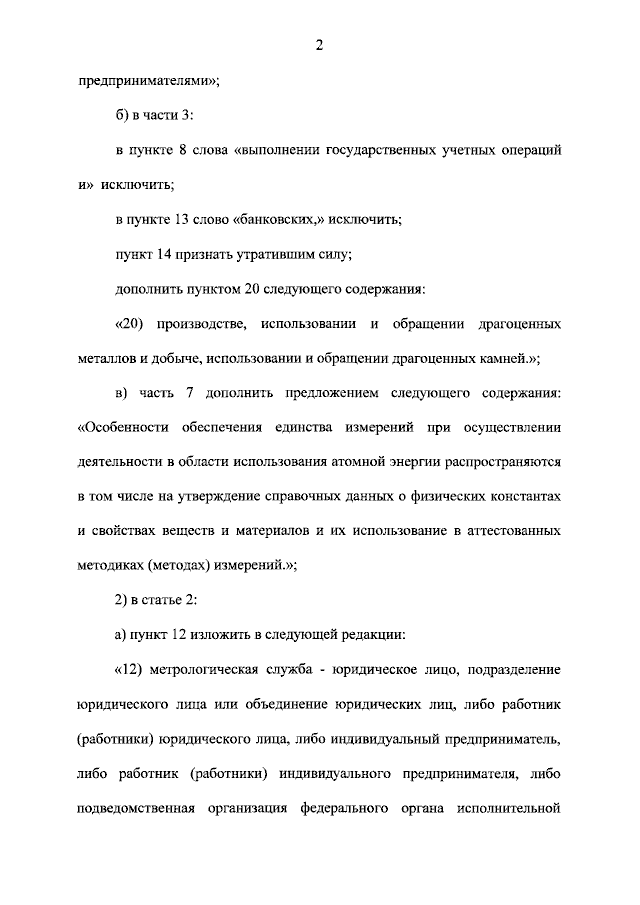 2

предпринимателями»;

б) в части 3:

в пункте 8 слова «выполнении государственных учетных операций и» исключить;

в пункте 13 слово «банковских,» исключить;

пункт 14 признать утратившим силу;

дополнить пунктом 20 следующего содержания:

«20) производстве, использовании и обращении драгоценных металлов и добыче, использовании и обращении драгоценных камней.»;

в) часть 7 дополнить предложением следующего содержания: «Особенности обеспечения единства измерений при осуществлении деятельности в области использования атомной энергии распространяются в том числе на утверждение справочных данных о физических константах и свойствах веществ и материалов и их использование в аттестованных методиках (методах) измерений.»;

2) в статье 2:

а) пункт 12 изложить в следующей редакции:

«12) метрологическая служба - юридическое лицо, подразделение юридического лица или объединение юридических лиц, либо работник (работники) юридического лица, либо индивидуальный предприниматель, либо работник (работники) индивидуального предпринимателя, либо подведомственная организация федерального органа исполнительной